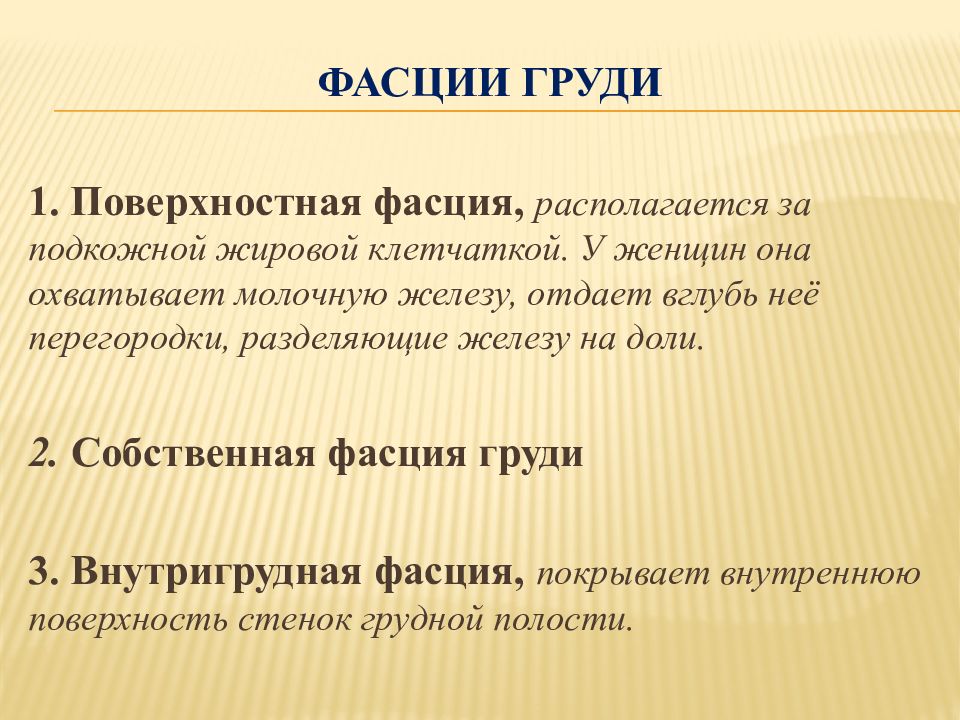 ФАСЦИИ ГРУДИ

1. Поверхностная фасция, располагается за подкожной жировой клетчаткой. У женщин она охватывает молочную железу, отдает вглубь неё перегородки, разделяющие железу на доли.

2. Собственная фасция груди

3. Внутригрудная фасция, покрывает внутреннюю поверхность стенок грудной полости.